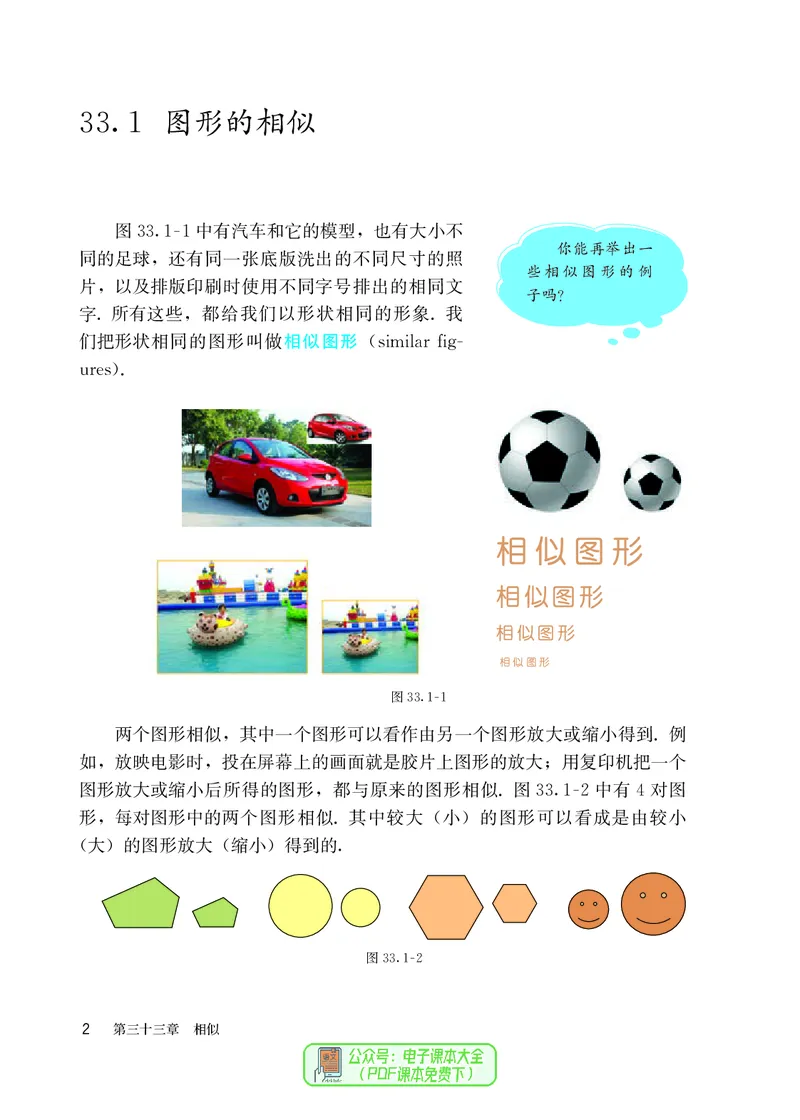 33.1 图形的相似

图 33.1-1 中有汽车和它的模型，也有大小不同的足球，还有同一张底版洗出的不同尺寸的照片，以及排版印刷时使用不同字号排出的相同文字. 所有这些，都给我们以形状相同的形象. 我们把形状相同的图形叫做相似图形（similar figures).

你能再举出一些相似图形的例子吗?

相似图形

相似图形

相似图形

相似图形

图 33.1-1

两个图形相似，其中一个图形可以看作由另一个图形放大或缩小得到. 例如，放映电影时，投在屏幕上的画面就是胶片上图形的放大；用复印机把一个图形放大或缩小后所得的图形，都与原来的图形相似. 图 33.1-2 中有 4 对图形，每对图形中的两个图形相似. 其中较大（小）的图形可以看成是由较小（大）的图形放大（缩小）得到的.

图 33.1-2

2 第三十三章 相似

公众号：电子课本大全
（PDF课本免费下）